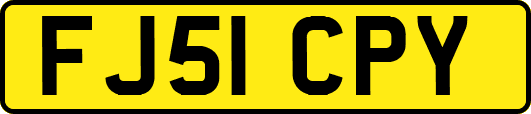 FJ51 CPY